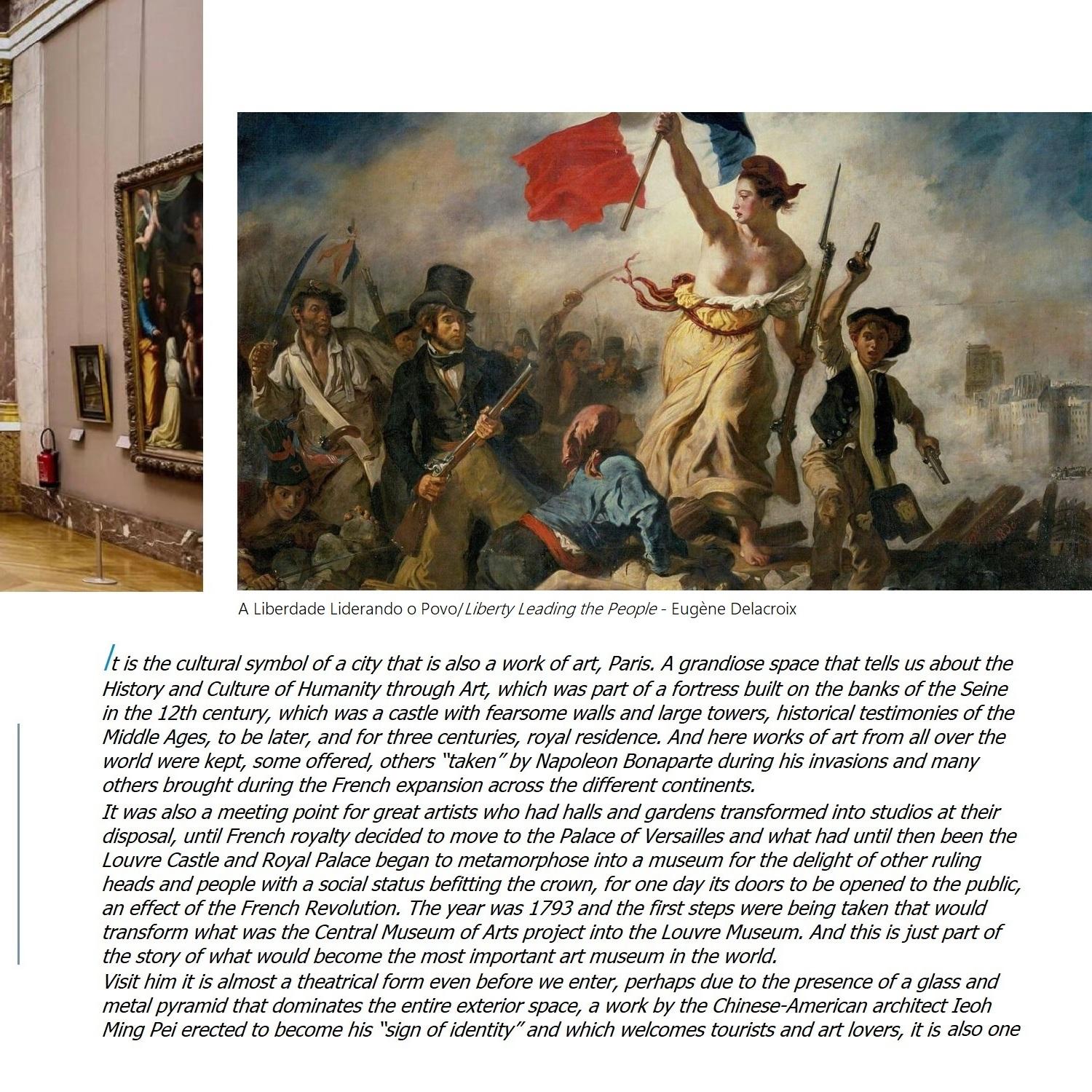 A Liberdade Liderando o Povo/Liberty Leading the People - Eugène Delacroix

It is the cultural symbol of a city that is also a work of art, Paris. A grandiose space that tells us about the History and Culture of Humanity through Art, which was part of a fortress built on the banks of the Seine in the 12th century, which was a castle with fearsome walls and large towers, historical testimonies of the Middle Ages, to be later, and for three centuries, royal residence. And here works of art from all over the world were kept, some offered, others "taken" by Napoleon Bonaparte during his invasions and many others brought during the French expansion across the different continents.
It was also a meeting point for great artists who had halls and gardens transformed into studios at their disposal, until French royalty decided to move to the Palace of Versailles and what had until then been the Louvre Castle and Royal Palace began to metamorphose into a museum for the delight of other ruling heads and people with a social status befitting the crown, for one day its doors to be opened to the public, an effect of the French Revolution. The year was 1793 and the first steps were being taken that would transform what was the Central Museum of Arts project into the Louvre Museum. And this is just part of the story of what would become the most important art museum in the world.
Visit him it is almost a theatrical form even before we enter, perhaps due to the presence of a glass and metal pyramid that dominates the entire exterior space, a work by the Chinese-American architect Ieoh Ming Pei erected to become his "sign of identity" and which welcomes tourists and art lovers, it is also one